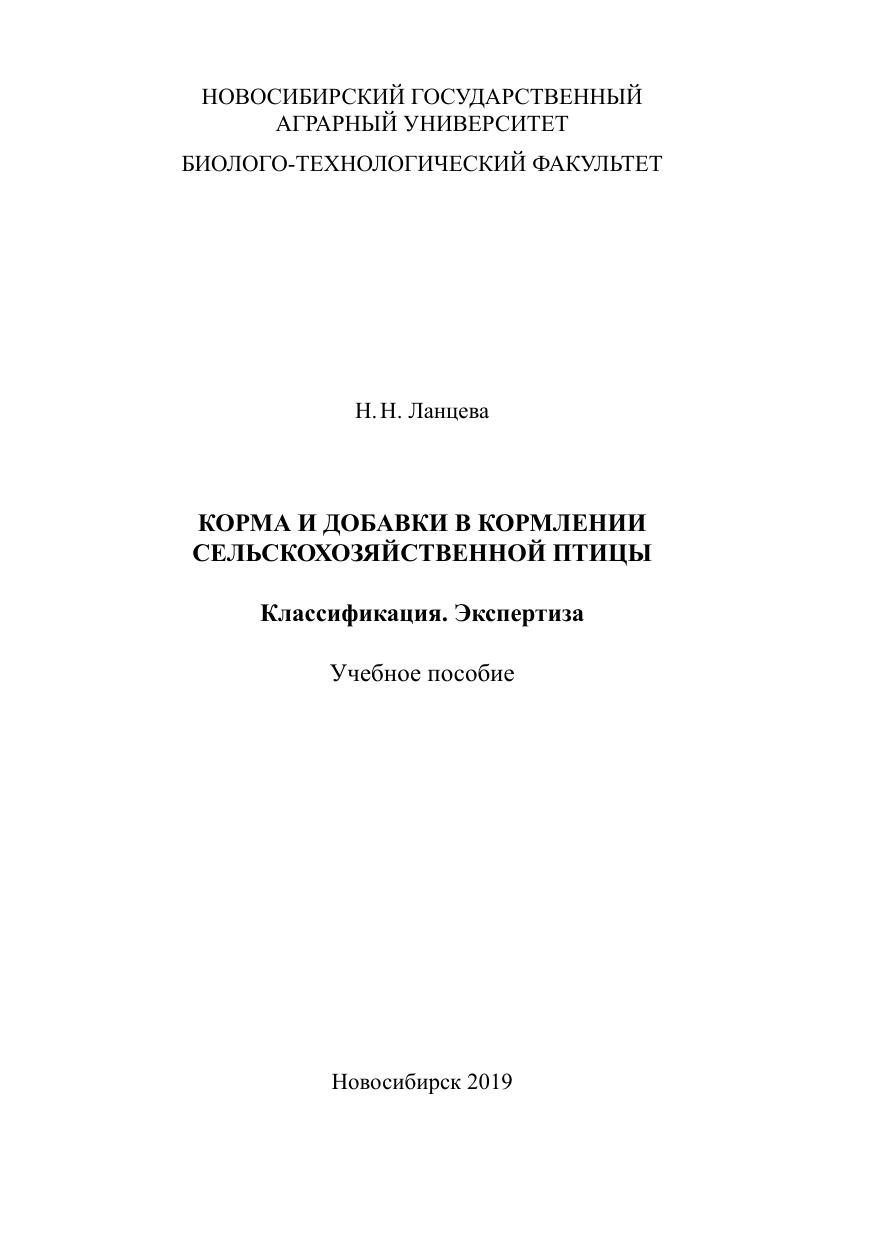 НОВОСИБИРСКИЙ ГОСУДАРСТВЕННЫЙ
АГРАРНЫЙ УНИВЕРСИТЕТ

БИОЛОГО-ТЕХНОЛОГИЧЕСКИЙ ФАКУЛЬТЕТ

Н. Н. Ланцева

КОРМА И ДОБАВКИ В КОРМЛЕНИИ
СЕЛЬСКОХОЗЯЙСТВЕННОЙ ПТИЦЫ

Классификация. Экспертиза

Учебное пособие

Новосибирск 2019